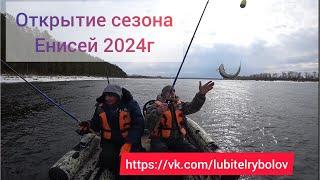 Открытие сезона
Енисей 2024г

https://vk.com/lubitelrybolov